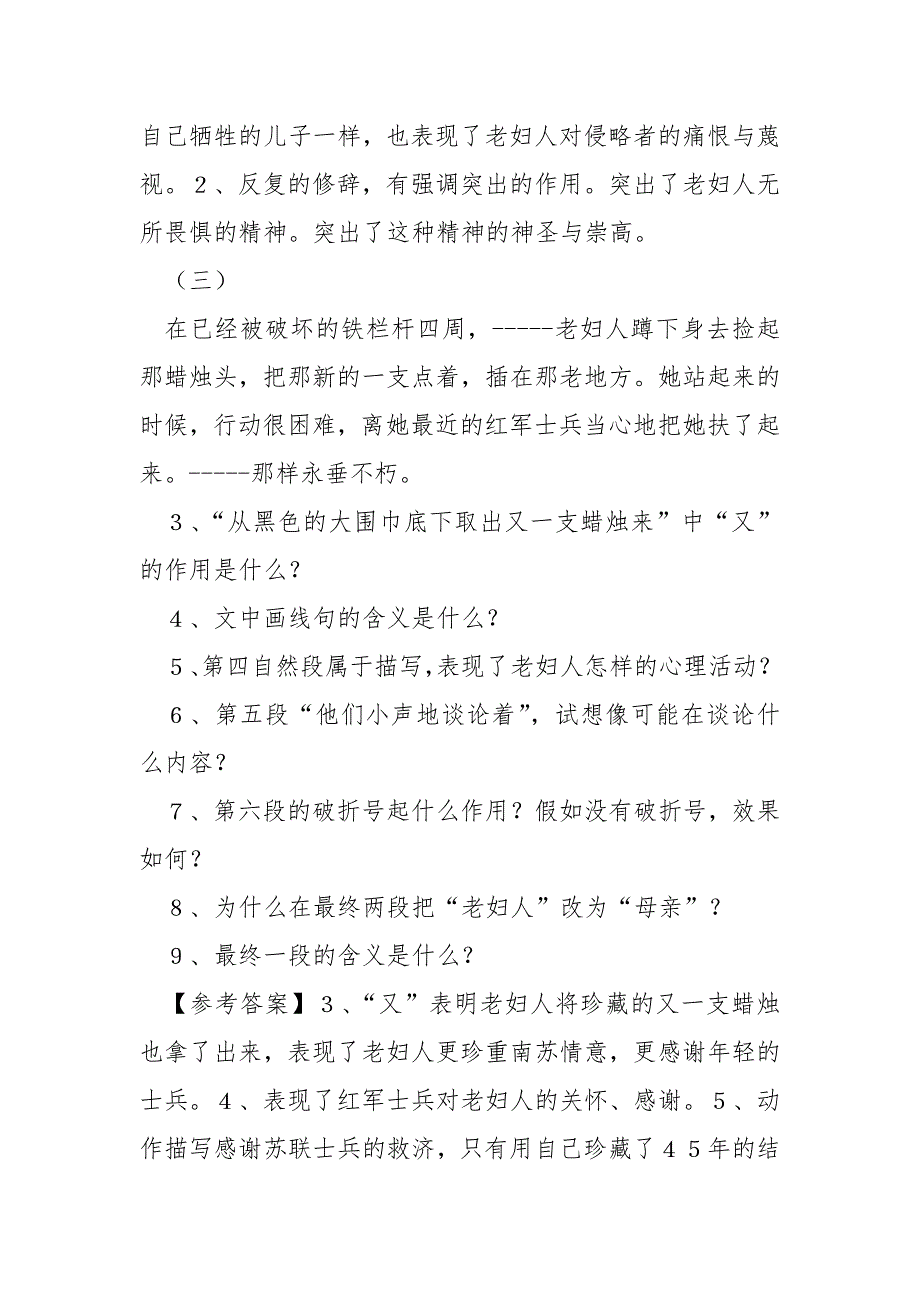 自己牺牲的儿子一样，也表现了老妇人对侵略者的痛恨与蔑视。２、反复的修辞，有强调突出的作用。突出了老妇人无所畏惧的精神。突出了这种精神的神圣与崇高。

（三）

在已经被破坏的铁栏杆四周，-----老妇人蹲下身去捡起那蜡烛头，把那新的一支点着，插在那老地方。她站起来的时候，行动很困难，离她最近的红军士兵当心地把她扶了起来。-----那样永垂不朽。

３、“从黑色的大围巾底下取出又一支蜡烛来”中“又”的作用是什么？

４、文中画线句的含义是什么？

５、第四自然段属于描写,表现了老妇人怎样的心理活动？

６、第五段“他们小声地谈论着”，试想像可能在谈论什么内容？

７、第六段的破折号起什么作用？假如没有破折号，效果如何？

８、为什么在最终两段把“老妇人”改为“母亲”？

９、最终一段的含义是什么？

【参考答案】３、“又”表明老妇人将珍藏的又一支蜡烛也拿了出来，表现了老妇人更珍重南苏情意，更感谢年轻的士兵。４、表现了红军士兵对老妇人的关怀、感谢。５、动作描写感谢苏联士兵的救济，只有用自己珍藏了４５年的结